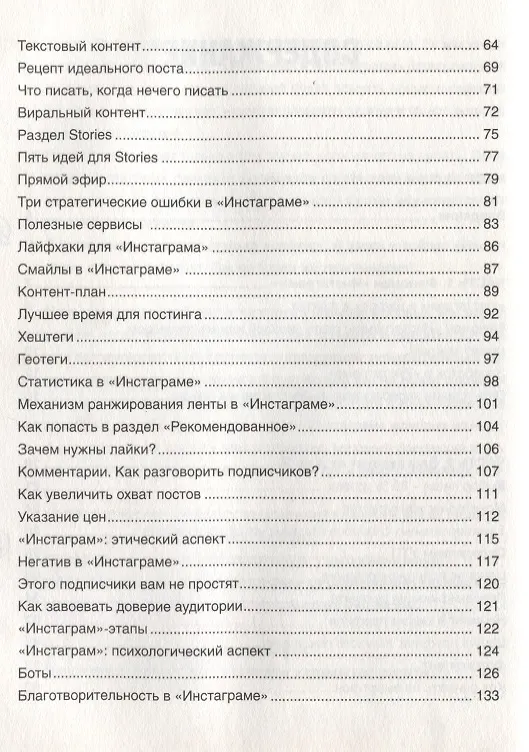 Текстовый контент 64
Рецепт идеального поста 69
Что писать, когда нечего писать 71
Виральный контент 72
Раздел Stories 75
Пять идей для Stories 77
Прямой эфир 79
Три стратегические ошибки в «Инстаграме» 81
Полезные сервисы 83
Лайфхаки для «Инстаграма» 86
Смайлы в «Инстаграме» 87
Контент-план 89
Лучшее время для постинга 92
Хештеги 94
Геотеги 97
Статистика в «Инстаграме» 98
Механизм ранжирования ленты в «Инстаграме» 101
Как попасть в раздел «Рекомендованное» 104
Зачем нужны лайки? 106
Комментарии. Как разговорить подписчиков? 107
Как увеличить охват постов 111
Указание цен 112
«Инстаграм»: этический аспект 115
Негатив в «Инстаграме» 117
Этого подписчики вам не простят 120
Как завоевать доверие аудитории 121
«Инстаграм»-этапы 122
«Инстаграм»: психологический аспект 124
Боты 126
Благотворительность в «Инстаграме» 133